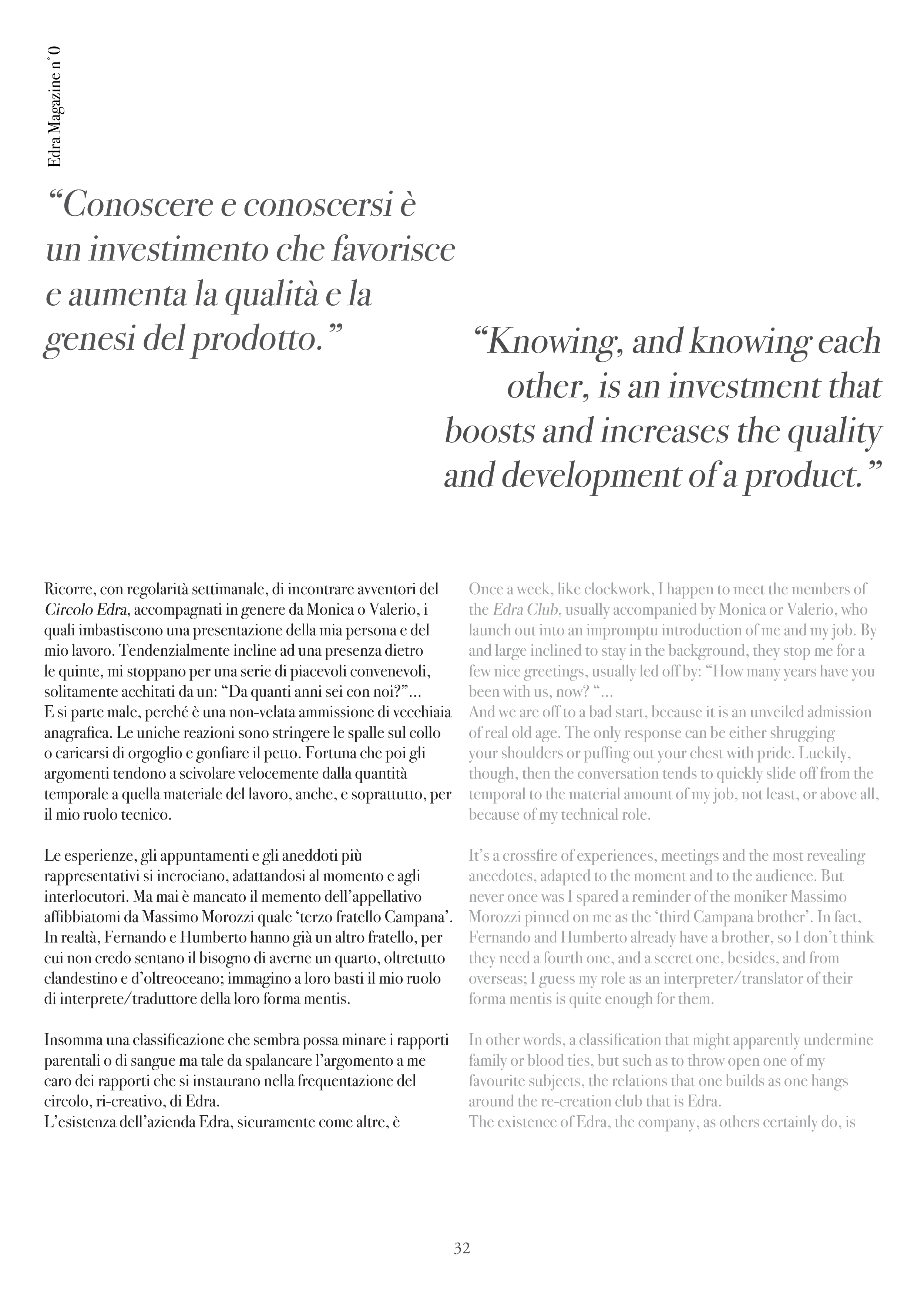 Edra Magazine n˚0

“Conoscere e conoscersi è un investimento che favorisce e aumenta la qualità e la genesi del prodotto.”

“Knowing, and knowing each other, is an investment that boosts and increases the quality and development of a product.”

Ricorre, con regolarità settimanale, di incontrare avventori del Circolo Edra, accompagnati in genere da Monica o Valerio, i quali imbastiscono una presentazione della mia persona e del mio lavoro. Tendenzialmente incline ad una presenza dietro le quinte, mi stoppano per una serie di piacevoli convenevoli, solitamente acchitati da un: “Da quanti anni sei con noi?”...
E si parte male, perché è una non-velata ammissione di vecchiaia anagrafica. Le uniche reazioni sono stringere le spalle sul collo o caricarsi di orgoglio e gonfiare il petto. Fortuna che poi gli argomenti tendono a scivolare velocemente dalla quantità temporale a quella materiale del lavoro, anche, e soprattutto, per il mio ruolo tecnico.

Le esperienze, gli appuntamenti e gli aneddoti più rappresentativi si incrociano, adattandosi al momento e agli interlocutori. Ma mai è mancato il memento dell’appellativo affibbiatomi da Massimo Morozzi quale ‘terzo fratello Campana’. In realtà, Fernando e Humberto hanno già un altro fratello, per cui non credo sentano il bisogno di averne un quarto, oltretutto clandestino e d’oltreoceano; immagino a loro basti il mio ruolo di interprete/traduttore della loro forma mentis.

Insomma una classificazione che sembra possa minare i rapporti parentali o di sangue ma tale da spalancare l’argomento a me caro dei rapporti che si instaurano nella frequentazione del circolo, ri-creativo, di Edra.
L’esistenza dell’azienda Edra, sicuramente come altre, è

Once a week, like clockwork, I happen to meet the members of the Edra Club, usually accompanied by Monica or Valerio, who launch out into an impromptu introduction of me and my job. By and large inclined to stay in the background, they stop me for a few nice greetings, usually led off by: “How many years have you been with us, now? “...
And we are off to a bad start, because it is an unveiled admission of real old age. The only response can be either shrugging your shoulders or puffing out your chest with pride. Luckily, though, then the conversation tends to quickly slide off from the temporal to the material amount of my job, not least, or above all, because of my technical role.

It’s a crossfire of experiences, meetings and the most revealing anecdotes, adapted to the moment and to the audience. But never once was I spared a reminder of the moniker Massimo Morozzi pinned on me as the ‘third Campana brother’. In fact, Fernando and Humberto already have a brother, so I don’t think they need a fourth one, and a secret one, besides, and from overseas; I guess my role as an interpreter/translator of their forma mentis is quite enough for them.

In other words, a classification that might apparently undermine family or blood ties, but such as to throw open one of my favourite subjects, the relations that one builds as one hangs around the re-creation club that is Edra.
The existence of Edra, the company, as others certainly do, is

32